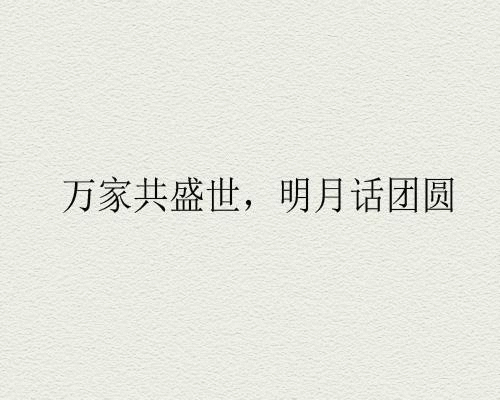 万家共盛世，明月话团圆